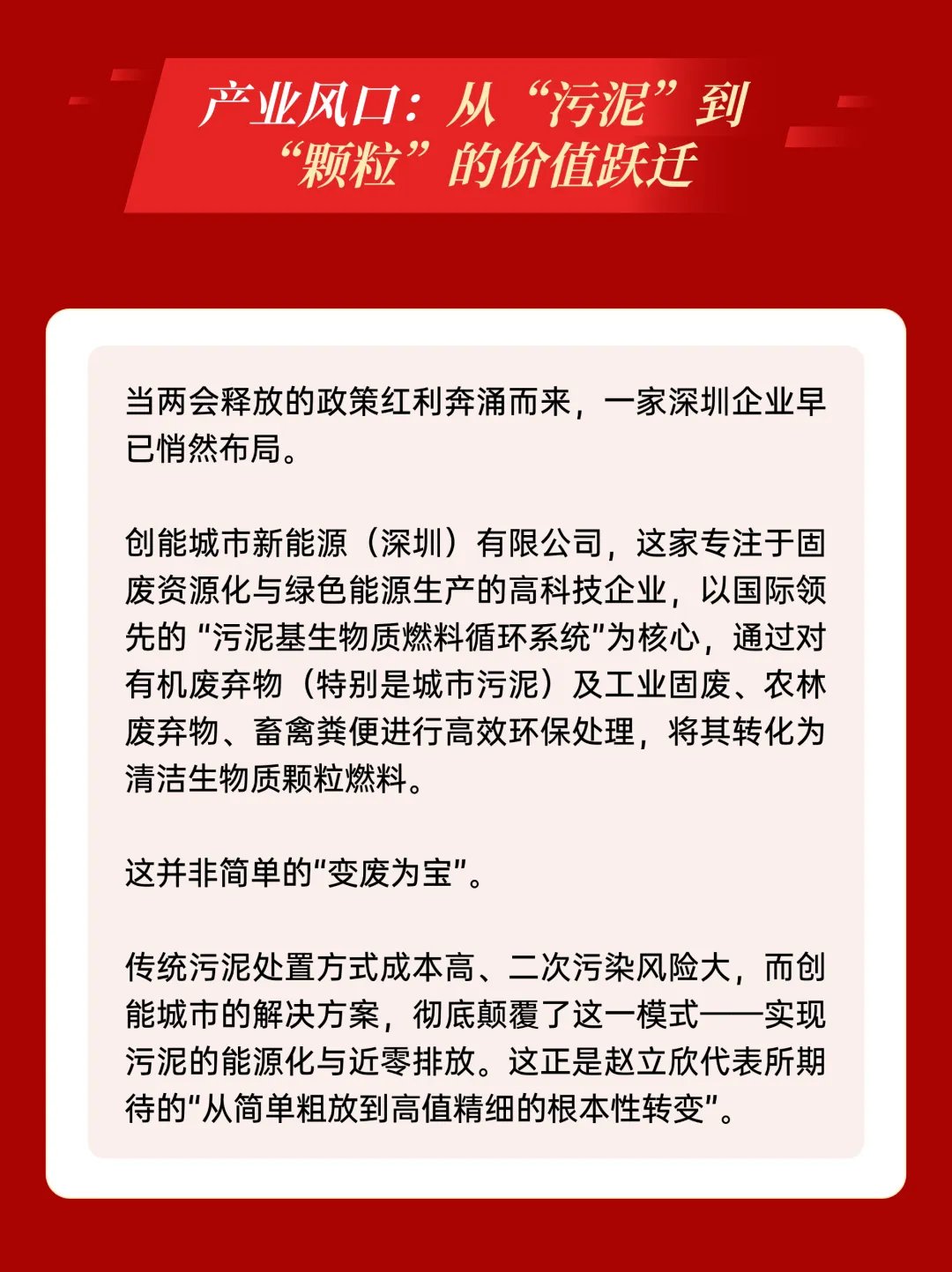 产业风口：从“污泥”到“颗粒”的价值跃迁

当两会释放的政策红利奔涌而来，一家深圳企业早已悄然布局。

创能城市新能源（深圳）有限公司，这家专注于固废资源化与绿色能源生产的高科技企业，以国际领先的“污泥基生物质燃料循环系统”为核心，通过对有机废弃物（特别是城市污泥）及工业固废、农林废弃物、畜禽粪便进行高效环保处理，将其转化为清洁生物质颗粒燃料。

这并非简单的“变废为宝”。

传统污泥处置方式成本高、二次污染风险大，而创能城市的解决方案，彻底颠覆了这一模式——实现污泥的能源化与近零排放。这正是赵立欣代表所期待的“从简单粗放到高值精细的根本性转变”。